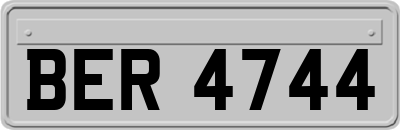 BER 4744